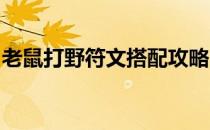 老鼠打野符文搭配攻略